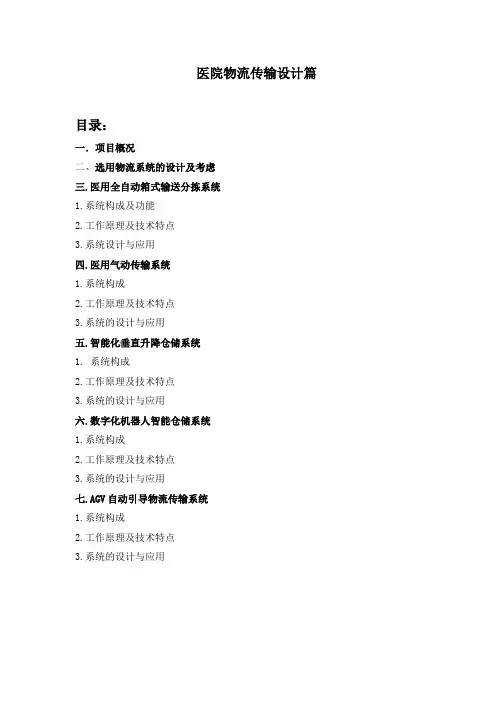 医院物流传输设计篇

目录：

一. 项目概况

二、选用物流系统的设计及考虑

三.医用全自动箱式输送分拣系统

1.系统构成及功能

2.工作原理及技术特点

3.系统设计与应用

四.医用气动传输系统

1.系统构成

2.工作原理及技术特点

3.系统的设计与应用

五.智能化垂直升降仓储系统

1. 系统构成

2.工作原理及技术特点

3.系统的设计与应用

六.数字化机器人智能仓储系统

1.系统构成

2.工作原理及技术特点

3.系统的设计与应用

七.AGV 自动引导物流传输系统

1.系统构成

2.工作原理及技术特点

3.系统的设计与应用